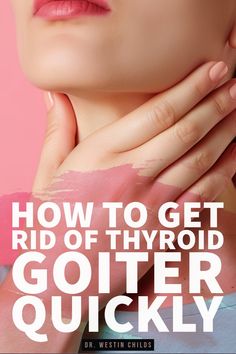 HOW TO GET RID OF THYROID GOITER QUICKLY

DR. WESTIN CHILDS